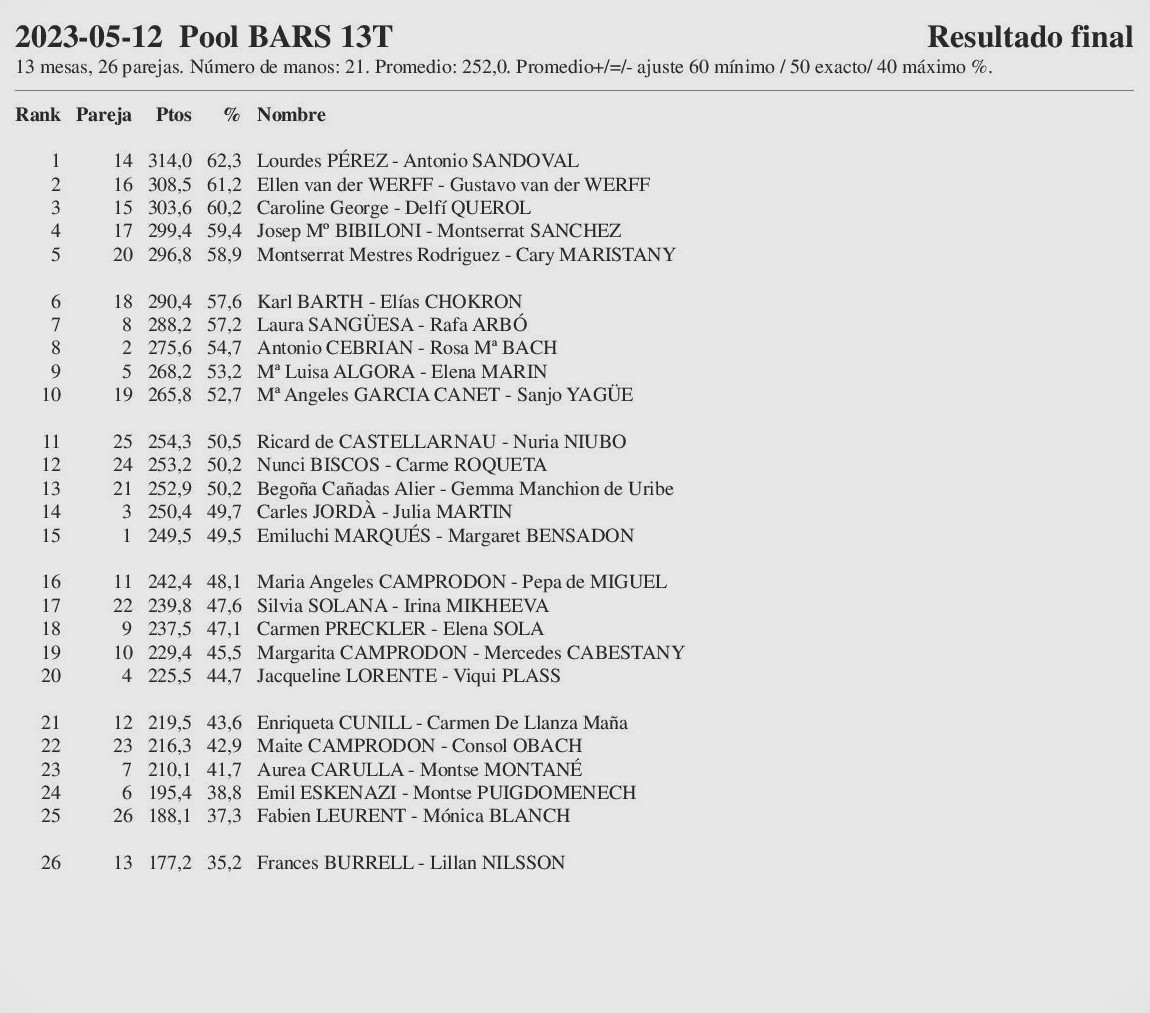 2023-05-12 Pool BARS 13T

Resultado final

13 mesas, 26 parejas. Número de manos: 21. Promedio: 252,0. Promedio+/=/- ajuste 60 mínimo / 50 exacto/ 40 máximo %.

| Rank | Pareja | Ptos | % | Nombre |
|---|---|---|---|---|
| 1 | 14 | 314,0 | 62,3 | Lourdes PÉREZ - Antonio SANDOVAL |
| 2 | 16 | 308,5 | 61,2 | Ellen van der WERFF - Gustavo van der WERFF |
| 3 | 15 | 303,6 | 60,2 | Caroline George - Delfí QUEROL |
| 4 | 17 | 299,4 | 59,4 | Josep Mº BIBILONI - Montserrat SANCHEZ |
| 5 | 20 | 296,8 | 58,9 | Montserrat Mestres Rodriguez - Cary MARISTANY |
| 6 | 18 | 290,4 | 57,6 | Karl BARTH - Elías CHOKRON |
| 7 | 8 | 288,2 | 57,2 | Laura SANGÜESA - Rafa ARBÓ |
| 8 | 2 | 275,6 | 54,7 | Antonio CEBRIAN - Rosa Mª BACH |
| 9 | 5 | 268,2 | 53,2 | Mª Luisa ALGORA - Elena MARIN |
| 10 | 19 | 265,8 | 52,7 | Mª Angeles GARCIA CANET - Sanjo YAGÜE |
| 11 | 25 | 254,3 | 50,5 | Ricard de CASTELLARNAU - Nuria NIUBO |
| 12 | 24 | 253,2 | 50,2 | Nunci BISCOS - Carme ROQUETA |
| 13 | 21 | 252,9 | 50,2 | Begoña Cañadas Alier - Gemma Manchion de Uribe |
| 14 | 3 | 250,4 | 49,7 | Carles JORDÀ - Julia MARTIN |
| 15 | 1 | 249,5 | 49,5 | Emiluchi MARQUÉS - Margaret BENSADON |
| 16 | 11 | 242,4 | 48,1 | Maria Angeles CAMPRODON - Pepa de MIGUEL |
| 17 | 22 | 239,8 | 47,6 | Silvia SOLANA - Irina MIKHEEVA |
| 18 | 9 | 237,5 | 47,1 | Carmen PRECKLER - Elena SOLA |
| 19 | 10 | 229,4 | 45,5 | Margarita CAMPRODON - Mercedes CABESTANY |
| 20 | 4 | 225,5 | 44,7 | Jacqueline LORENTE - Viqui PLASS |
| 21 | 12 | 219,5 | 43,6 | Enriqueta CUNILL - Carmen De Llanza Maña |
| 22 | 23 | 216,3 | 42,9 | Maite CAMPRODON - Consol OBACH |
| 23 | 7 | 210,1 | 41,7 | Aurea CARULLA - Montse MONTANÉ |
| 24 | 6 | 195,4 | 38,8 | Emil ESKENAZI - Montse PUIGDOMENECH |
| 25 | 26 | 188,1 | 37,3 | Fabien LEURENT - Mónica BLANCH |
| 26 | 13 | 177,2 | 35,2 | Frances BURRELL - Lillan NILSSON |